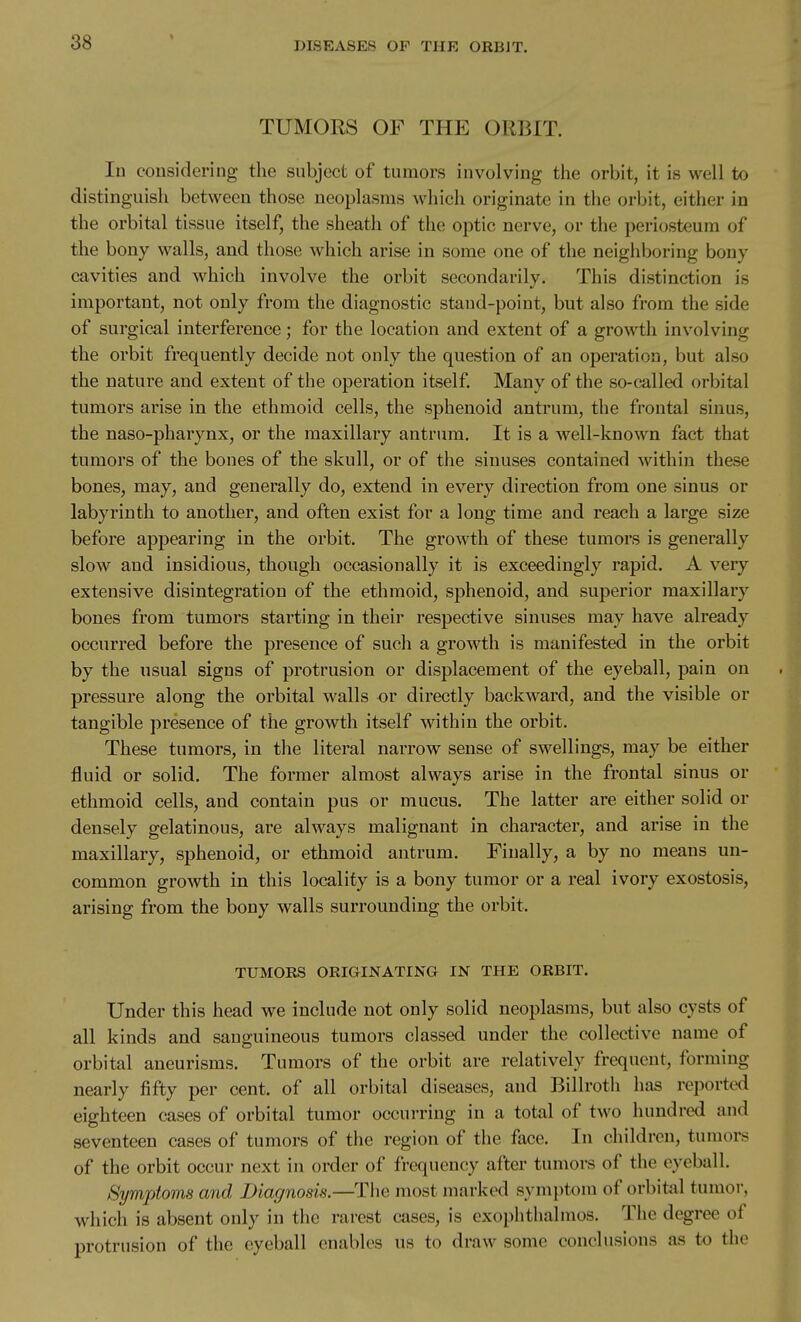 38 DISEASES OF THE ORBIT.

TUMORS OF THE ORBIT.

In considering the subject of tumors involving the orbit, it is well to distinguish between those neoplasms which originate in the orbit, either in the orbital tissue itself, the sheath of the optic nerve, or the periosteum of the bony walls, and those which arise in some one of the neighboring bony cavities and which involve the orbit secondarily. This distinction is important, not only from the diagnostic stand-point, but also from the side of surgical interference; for the location and extent of a growth involving the orbit frequently decide not only the question of an operation, but also the nature and extent of the operation itself. Many of the so-called orbital tumors arise in the ethmoid cells, the sphenoid antrum, the frontal sinus, the naso-pharynx, or the maxillary antrum. It is a well-known fact that tumors of the bones of the skull, or of the sinuses contained within these bones, may, and generally do, extend in every direction from one sinus or labyrinth to another, and often exist for a long time and reach a large size before appearing in the orbit. The growth of these tumors is generally slow and insidious, though occasionally it is exceedingly rapid. A very extensive disintegration of the ethmoid, sphenoid, and superior maxillary bones from tumors starting in their respective sinuses may have already occurred before the presence of such a growth is manifested in the orbit by the usual signs of protrusion or displacement of the eyeball, pain on pressure along the orbital walls or directly backward, and the visible or tangible presence of the growth itself within the orbit.

These tumors, in the literal narrow sense of swellings, may be either fluid or solid. The former almost always arise in the frontal sinus or ethmoid cells, and contain pus or mucus. The latter are either solid or densely gelatinous, are always malignant in character, and arise in the maxillary, sphenoid, or ethmoid antrum. Finally, a by no means uncommon growth in this locality is a bony tumor or a real ivory exostosis, arising from the bony walls surrounding the orbit.

TUMORS ORIGINATING IN THE ORBIT.

Under this head we include not only solid neoplasms, but also cysts of all kinds and sanguineous tumors classed under the collective name of orbital aneurisms. Tumors of the orbit are relatively frequent, forming nearly fifty per cent. of all orbital diseases, and Billroth has reported eighteen cases of orbital tumor occurring in a total of two hundred and seventeen cases of tumors of the region of the face. In children, tumors of the orbit occur next in order of frequency after tumors of the eyeball.

Symptoms and Diagnosis.—The most marked symptom of orbital tumor, which is absent only in the rarest cases, is exophthalmos. The degree of protrusion of the eyeball enables us to draw some conclusions as to the